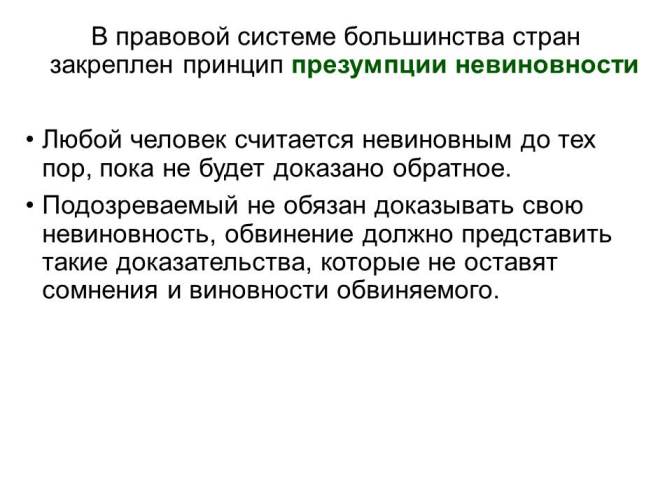 В правовой системе большинства стран закреплен принцип презумпции невиновности

• Любой человек считается невиновным до тех пор, пока не будет доказано обратное.
• Подозреваемый не обязан доказывать свою невиновность, обвинение должно представить такие доказательства, которые не оставят сомнения и виновности обвиняемого.